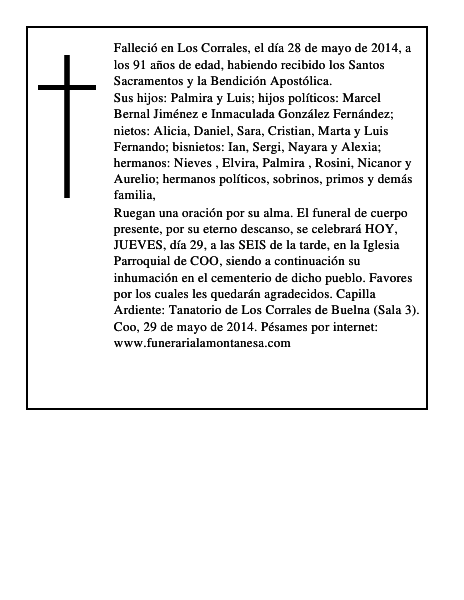 Falleció en Los Corrales, el día 28 de mayo de 2014, a los 91 años de edad, habiendo recibido los Santos Sacramentos y la Bendición Apostólica.
Sus hijos: Palmira y Luis; hijos políticos: Marcel Bernal Jiménez e Inmaculada González Fernández; nietos: Alicia, Daniel, Sara, Cristian, Marta y Luis Fernando; bisnietos: Ian, Sergi, Nayara y Alexia; hermanos: Nieves , Elvira, Palmira , Rosini, Nicanor y Aurelio; hermanos políticos, sobrinos, primos y demás familia,
Ruegan una oración por su alma. El funeral de cuerpo presente, por su eterno descanso, se celebrará HOY, JUEVES, día 29, a las SEIS de la tarde, en la Iglesia Parroquial de COO, siendo a continuación su inhumación en el cementerio de dicho pueblo. Favores por los cuales les quedarán agradecidos. Capilla Ardiente: Tanatorio de Los Corrales de Buelna (Sala 3).
Coo, 29 de mayo de 2014. Pésames por internet: www.funerarialamontanesa.com